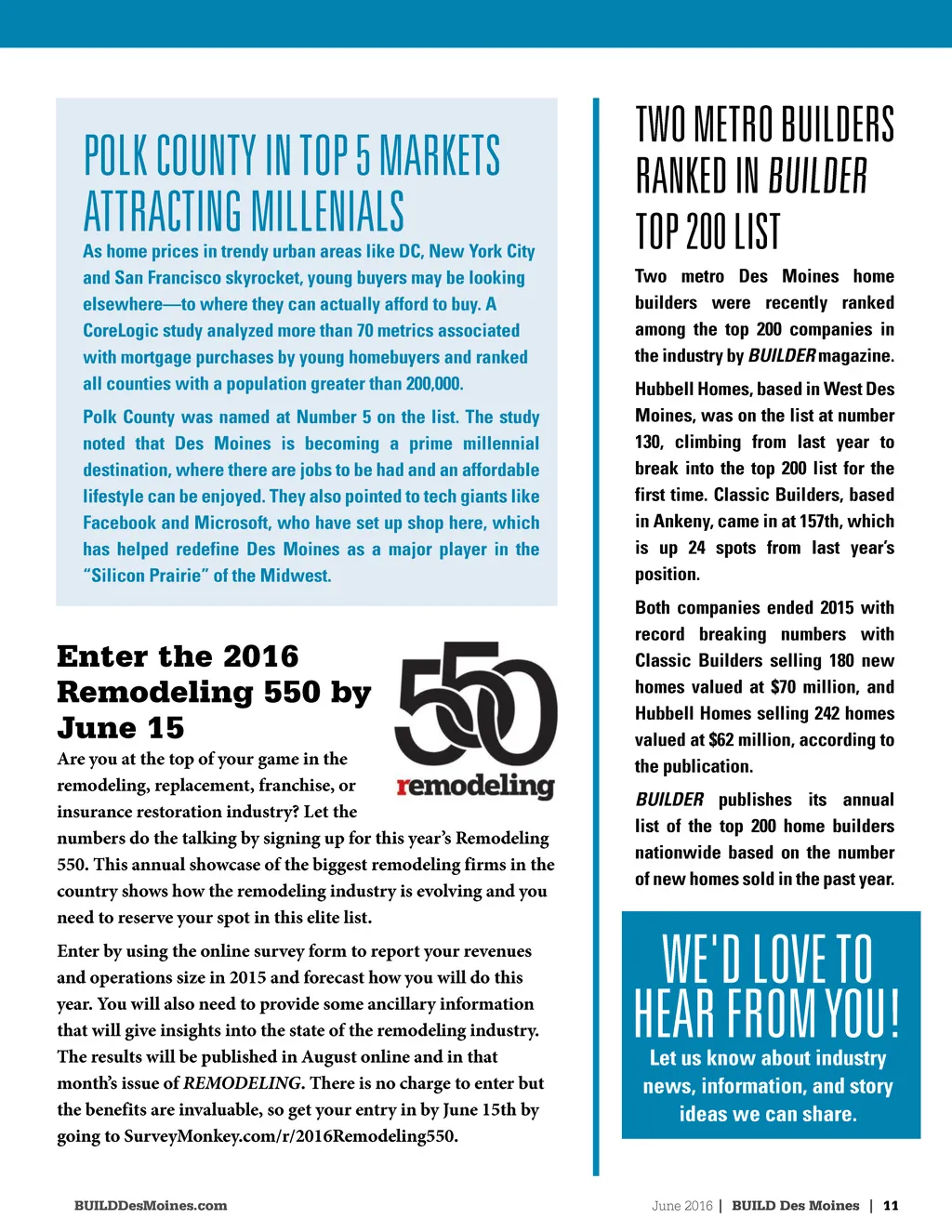 POLK COUNTY IN TOP 5 MARKETS ATTRACTING MILLENIALS

As home prices in trendy urban areas like DC, New York City and San Francisco skyrocket, young buyers may be looking elsewhere—to where they can actually afford to buy. A CoreLogic study analyzed more than 70 metrics associated with mortgage purchases by young homebuyers and ranked all counties with a population greater than 200,000.

Polk County was named at Number 5 on the list. The study noted that Des Moines is becoming a prime millennial destination, where there are jobs to be had and an affordable lifestyle can be enjoyed. They also pointed to tech giants like Facebook and Microsoft, who have set up shop here, which has helped redefine Des Moines as a major player in the "Silicon Prairie" of the Midwest.

Enter the 2016 Remodeling 550 by June 15

550 remodeling

Are you at the top of your game in the remodeling, replacement, franchise, or insurance restoration industry? Let the numbers do the talking by signing up for this year's Remodeling 550. This annual showcase of the biggest remodeling firms in the country shows how the remodeling industry is evolving and you need to reserve your spot in this elite list.

Enter by using the online survey form to report your revenues and operations size in 2015 and forecast how you will do this year. You will also need to provide some ancillary information that will give insights into the state of the remodeling industry. The results will be published in August online and in that month's issue of REMODELING. There is no charge to enter but the benefits are invaluable, so get your entry in by June 15th by going to SurveyMonkey.com/r/2016Remodeling550.

TWO METRO BUILDERS RANKED IN BUILDER TOP 200 LIST

Two metro Des Moines home builders were recently ranked among the top 200 companies in the industry by BUILDER magazine.

Hubbell Homes, based in West Des Moines, was on the list at number 130, climbing from last year to break into the top 200 list for the first time. Classic Builders, based in Ankeny, came in at 157th, which is up 24 spots from last year's position.

Both companies ended 2015 with record breaking numbers with Classic Builders selling 180 new homes valued at $70 million, and Hubbell Homes selling 242 homes valued at $62 million, according to the publication.

BUILDER publishes its annual list of the top 200 home builders nationwide based on the number of new homes sold in the past year.

WE'D LOVE TO HEAR FROM YOU!

Let us know about industry news, information, and story ideas we can share.

BUILDDesMoines.com

June 2016 | BUILD Des Moines | 11